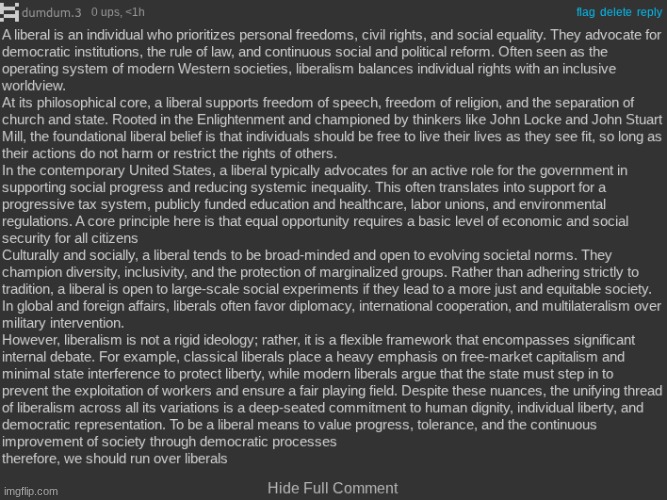 dumdum.3 0 ups, <1h flag delete reply

A liberal is an individual who prioritizes personal freedoms, civil rights, and social equality. They advocate for democratic institutions, the rule of law, and continuous social and political reform. Often seen as the operating system of modern Western societies, liberalism balances individual rights with an inclusive worldview.
At its philosophical core, a liberal supports freedom of speech, freedom of religion, and the separation of church and state. Rooted in the Enlightenment and championed by thinkers like John Locke and John Stuart Mill, the foundational liberal belief is that individuals should be free to live their lives as they see fit, so long as their actions do not harm or restrict the rights of others.
In the contemporary United States, a liberal typically advocates for an active role for the government in supporting social progress and reducing systemic inequality. This often translates into support for a progressive tax system, publicly funded education and healthcare, labor unions, and environmental regulations. A core principle here is that equal opportunity requires a basic level of economic and social security for all citizens
Culturally and socially, a liberal tends to be broad-minded and open to evolving societal norms. They champion diversity, inclusivity, and the protection of marginalized groups. Rather than adhering strictly to tradition, a liberal is open to large-scale social experiments if they lead to a more just and equitable society. In global and foreign affairs, liberals often favor diplomacy, international cooperation, and multilateralism over military intervention.
However, liberalism is not a rigid ideology; rather, it is a flexible framework that encompasses significant internal debate. For example, classical liberals place a heavy emphasis on free-market capitalism and minimal state interference to protect liberty, while modern liberals argue that the state must step in to prevent the exploitation of workers and ensure a fair playing field. Despite these nuances, the unifying thread of liberalism across all its variations is a deep-seated commitment to human dignity, individual liberty, and democratic representation. To be a liberal means to value progress, tolerance, and the continuous improvement of society through democratic processes
therefore, we should run over liberals

imgflip.com
Hide Full Comment